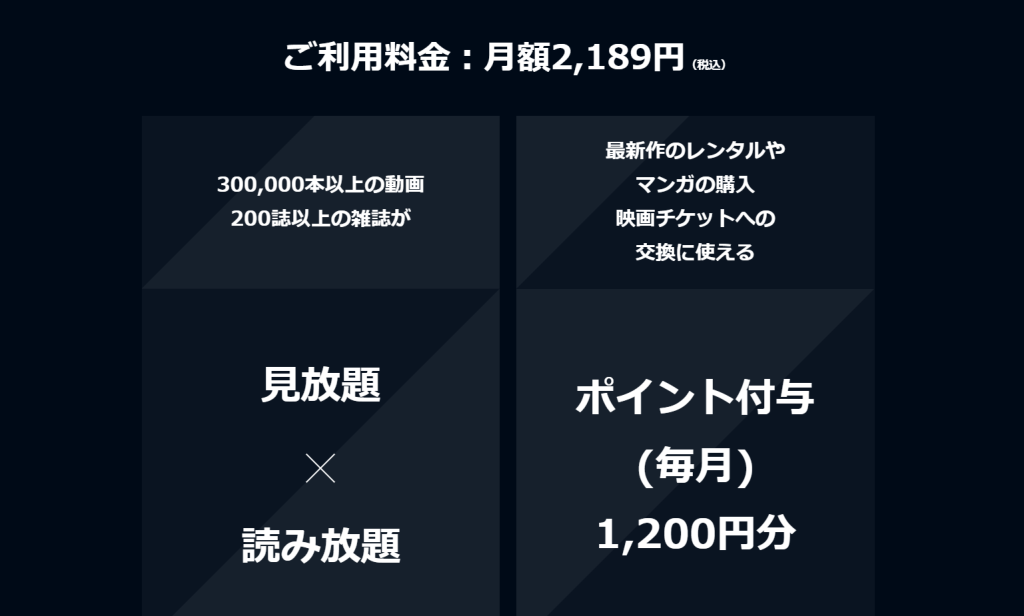 ご利用料金：月額2,189円 (税込)

300,000本以上の動画
200誌以上の雑誌が

見放題
×
読み放題

最新作のレンタルや
マンガの購入
映画チケットへの
交換に使える

ポイント付与
(毎月)
1,200円分